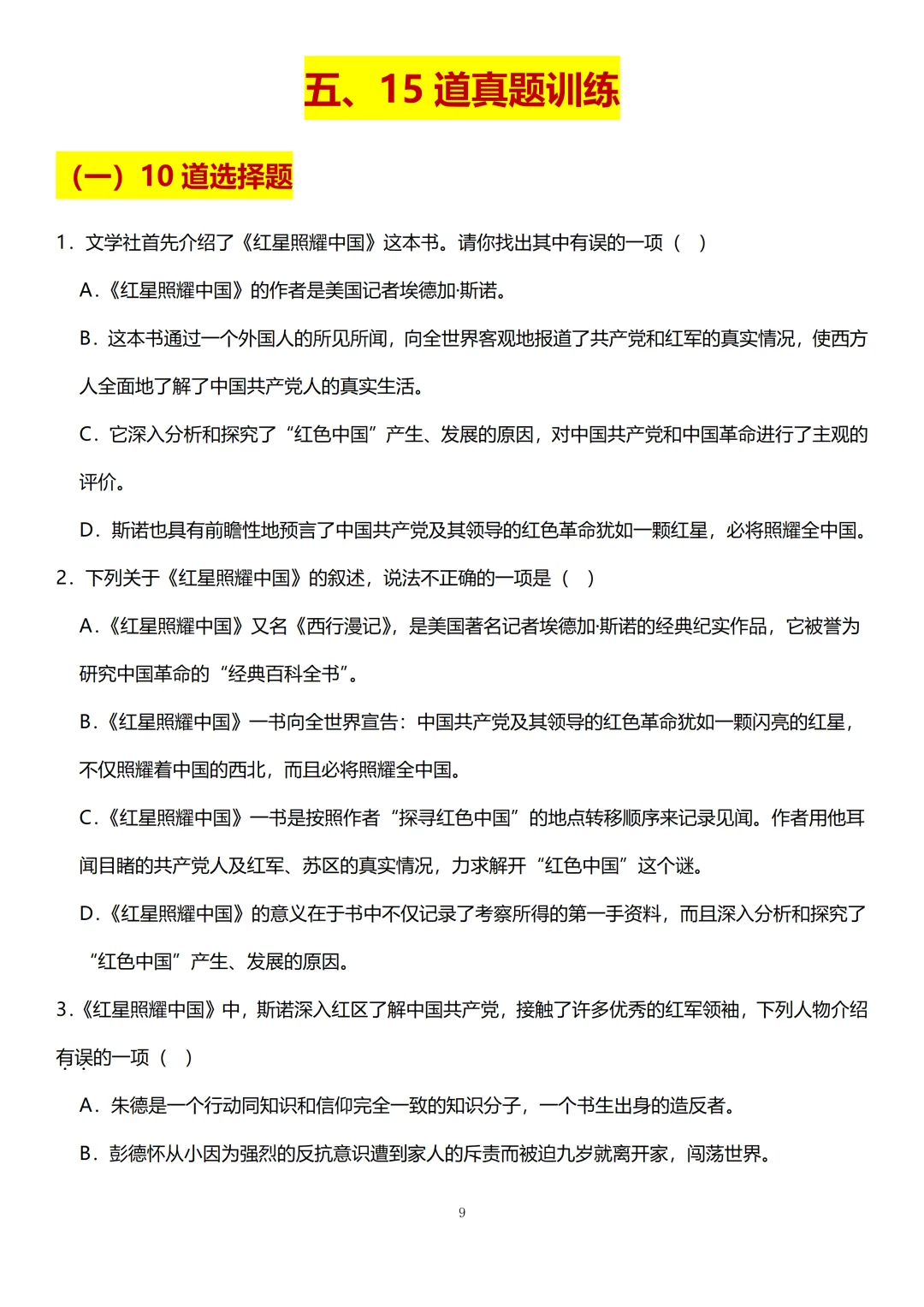 五、15 道真题训练

（一）10 道选择题

1．文学社首先介绍了《红星照耀中国》这本书。请你找出其中有误的一项（　）

A．《红星照耀中国》的作者是美国记者埃德加·斯诺。

B．这本书通过一个外国人的所见所闻，向全世界客观地报道了共产党和红军的真实情况，使西方人全面地了解了中国共产党人的真实生活。

C．它深入分析和探究了“红色中国”产生、发展的原因，对中国共产党和中国革命进行了主观的评价。

D．斯诺也具有前瞻性地预言了中国共产党及其领导的红色革命犹如一颗红星，必将照耀全中国。

2．下列关于《红星照耀中国》的叙述，说法不正确的一项是（　）

A．《红星照耀中国》又名《西行漫记》，是美国著名记者埃德加·斯诺的经典纪实作品，它被誉为研究中国革命的“经典百科全书”。

B．《红星照耀中国》一书向全世界宣告：中国共产党及其领导的红色革命犹如一颗闪亮的红星，不仅照耀着中国的西北，而且必将照耀全中国。

C．《红星照耀中国》一书是按照作者“探寻红色中国”的地点转移顺序来记录见闻。作者用他耳闻目睹的共产党人及红军、苏区的真实情况，力求解开“红色中国”这个谜。

D．《红星照耀中国》的意义在于书中不仅记录了考察所得的第一手资料，而且深入分析和探究了“红色中国”产生、发展的原因。

3．《红星照耀中国》中，斯诺深入红区了解中国共产党，接触了许多优秀的红军领袖，下列人物介绍有误的一项（　）

A．朱德是一个行动同知识和信仰完全一致的知识分子，一个书生出身的造反者。

B．彭德怀从小因为强烈的反抗意识遭到家人的斥责而被迫九岁就离开家，闯荡世界。

9